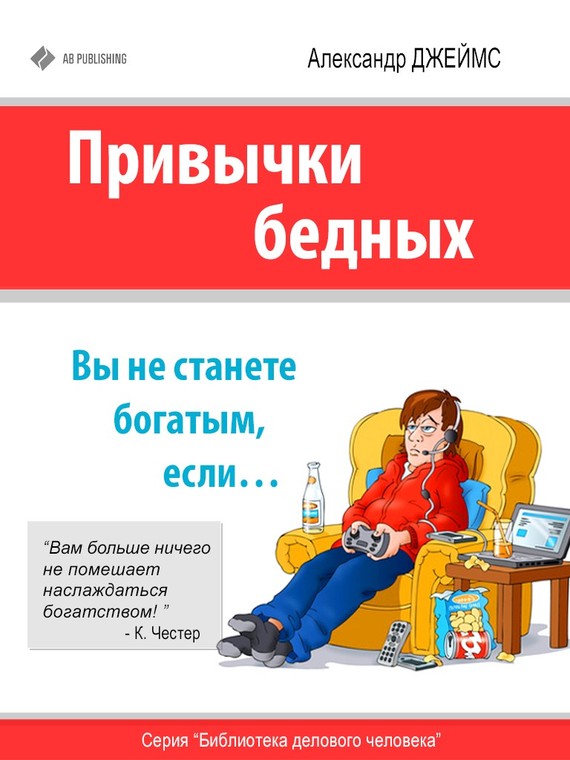 AB PUBLISHING

Александр ДЖЕЙМС

Привычки бедных

Вы не станете богатым, если…

“Вам больше ничего не помешает наслаждаться богатством! ”
- К. Честер

Серия “Библиотека делового человека”